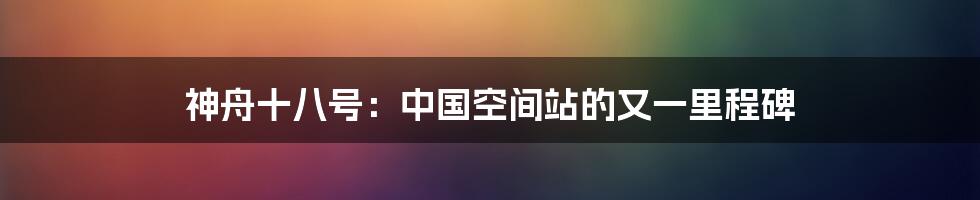 神舟十八号：中国空间站的又一里程碑